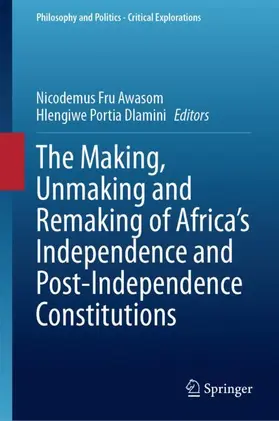 Philosophy and Politics - Critical Explorations

Nicodemus Fru Awasom
Hlengiwe Portia Dlamini Editors

The Making, Unmaking and Remaking of Africa's Independence and Post-Independence Constitutions

Springer